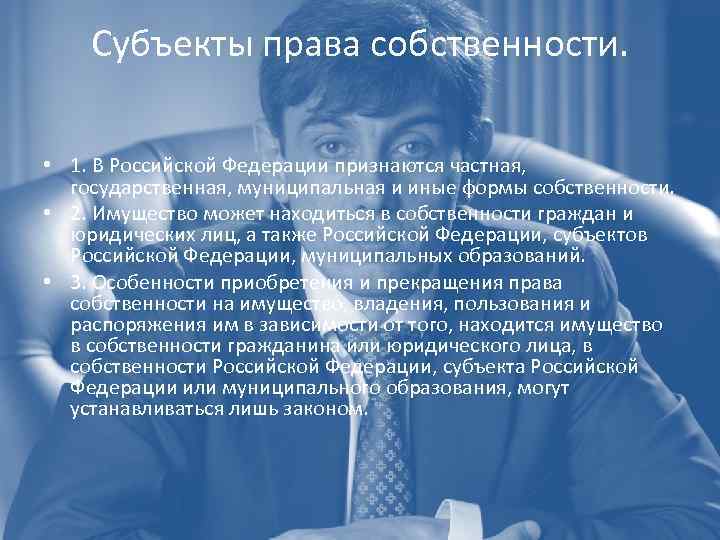 Субъекты права собственности.

• 1. В Российской Федерации признаются частная, государственная, муниципальная и иные формы собственности.

• 2. Имущество может находиться в собственности граждан и юридических лиц, а также Российской Федерации, субъектов Российской Федерации, муниципальных образований.

• 3. Особенности приобретения и прекращения права собственности на имущество, владения, пользования и распоряжения им в зависимости от того, находится имущество в собственности гражданина или юридического лица, в собственности Российской Федерации, субъекта Российской Федерации или муниципального образования, могут устанавливаться лишь законом.